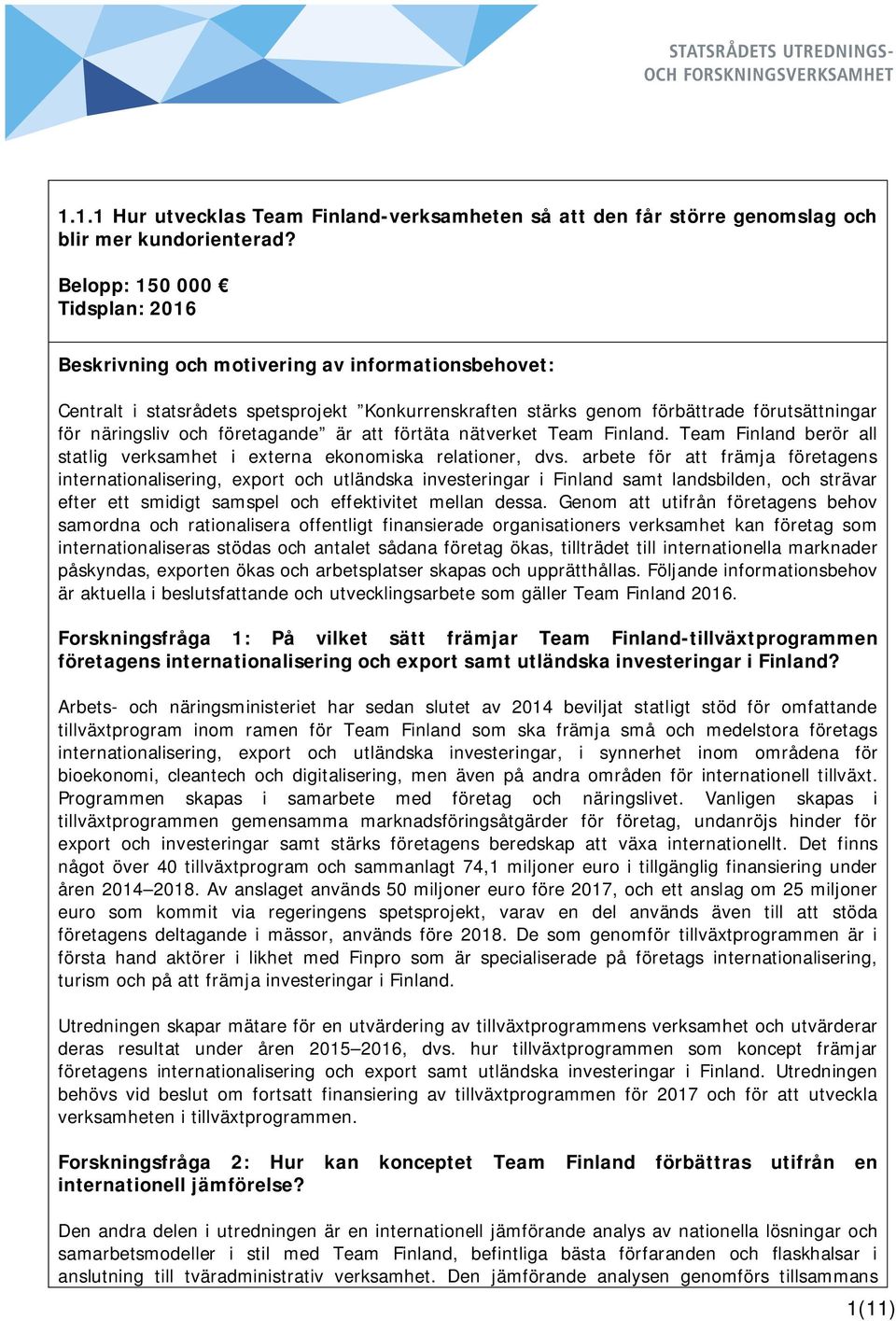 STATSRÅDETS UTREDNINGS-
OCH FORSKNINGSVERKSAMHET

1.1.1 Hur utvecklas Team Finland-verksamheten så att den får större genomslag och blir mer kundorienterad?

Belopp: 150 000 €
Tidsplan: 2016

Beskrivning och motivering av informationsbehovet:

Centralt i statsrådets spetsprojekt ”Konkurrenskraften stärks genom förbättrade förutsättningar för näringsliv och företagande” är att förtäta nätverket Team Finland. Team Finland berör all statlig verksamhet i externa ekonomiska relationer, dvs. arbete för att främja företagens internationalisering, export och utländska investeringar i Finland samt landsbilden, och strävar efter ett smidigt samspel och effektivitet mellan dessa. Genom att utifrån företagens behov samordna och rationalisera offentligt finansierade organisationers verksamhet kan företag som internationaliseras stödas och antalet sådana företag ökas, tillträdet till internationella marknader påskyndas, exporten ökas och arbetsplatser skapas och upprätthållas. Följande informationsbehov är aktuella i beslutsfattande och utvecklingsarbete som gäller Team Finland 2016.

Forskningsfråga 1: På vilket sätt främjar Team Finland-tillväxtprogrammen företagens internationalisering och export samt utländska investeringar i Finland?

Arbets- och näringsministeriet har sedan slutet av 2014 beviljat statligt stöd för omfattande tillväxtprogram inom ramen för Team Finland som ska främja små och medelstora företags internationalisering, export och utländska investeringar, i synnerhet inom områdena för bioekonomi, cleantech och digitalisering, men även på andra områden för internationell tillväxt. Programmen skapas i samarbete med företag och näringslivet. Vanligen skapas i tillväxtprogrammen gemensamma marknadsföringsåtgärder för företag, undanröjs hinder för export och investeringar samt stärks företagens beredskap att växa internationellt. Det finns något över 40 tillväxtprogram och sammanlagt 74,1 miljoner euro i tillgänglig finansiering under åren 2014–2018. Av anslaget används 50 miljoner euro före 2017, och ett anslag om 25 miljoner euro som kommit via regeringens spetsprojekt, varav en del används även till att stöda företagens deltagande i mässor, används före 2018. De som genomför tillväxtprogrammen är i första hand aktörer i likhet med Finpro som är specialiserade på företags internationalisering, turism och på att främja investeringar i Finland.

Utredningen skapar mätare för en utvärdering av tillväxtprogrammens verksamhet och utvärderar deras resultat under åren 2015–2016, dvs. hur tillväxtprogrammen som koncept främjar företagens internationalisering och export samt utländska investeringar i Finland. Utredningen behövs vid beslut om fortsatt finansiering av tillväxtprogrammen för 2017 och för att utveckla verksamheten i tillväxtprogrammen.

Forskningsfråga 2: Hur kan konceptet Team Finland förbättras utifrån en internationell jämförelse?

Den andra delen i utredningen är en internationell jämförande analys av nationella lösningar och samarbetsmodeller i stil med Team Finland, befintliga bästa förfaranden och flaskhalsar i anslutning till tväradministrativ verksamhet. Den jämförande analysen genomförs tillsammans

1(11)